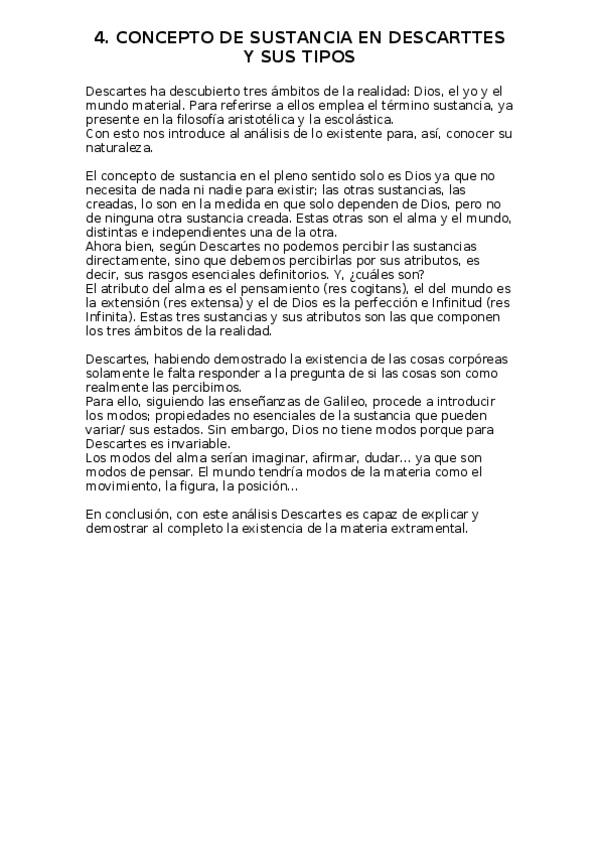 4. CONCEPTO DE SUSTANCIA EN DESCARTTES Y SUS TIPOS

Descartes ha descubierto tres ámbitos de la realidad: Dios, el yo y el mundo material. Para referirse a ellos emplea el término sustancia, ya presente en la filosofía aristotélica y la escolástica.
Con esto nos introduce al análisis de lo existente para, así, conocer su naturaleza.

El concepto de sustancia en el pleno sentido solo es Dios ya que no necesita de nada ni nadie para existir; las otras sustancias, las creadas, lo son en la medida en que solo dependen de Dios, pero no de ninguna otra sustancia creada. Estas otras son el alma y el mundo, distintas e independientes una de la otra.
Ahora bien, según Descartes no podemos percibir las sustancias directamente, sino que debemos percibirlas por sus atributos, es decir, sus rasgos esenciales definitorios. Y, ¿cuáles son?
El atributo del alma es el pensamiento (res cogitans), el del mundo es la extensión (res extensa) y el de Dios es la perfección e Infinitud (res Infinita). Estas tres sustancias y sus atributos son las que componen los tres ámbitos de la realidad.

Descartes, habiendo demostrado la existencia de las cosas corpóreas solamente le falta responder a la pregunta de si las cosas son como realmente las percibimos.
Para ello, siguiendo las enseñanzas de Galileo, procede a introducir los modos; propiedades no esenciales de la sustancia que pueden variar/ sus estados. Sin embargo, Dios no tiene modos porque para Descartes es invariable.
Los modos del alma serían imaginar, afirmar, dudar... ya que son modos de pensar. El mundo tendría modos de la materia como el movimiento, la figura, la posición...

En conclusión, con este análisis Descartes es capaz de explicar y demostrar al completo la existencia de la materia extramental.